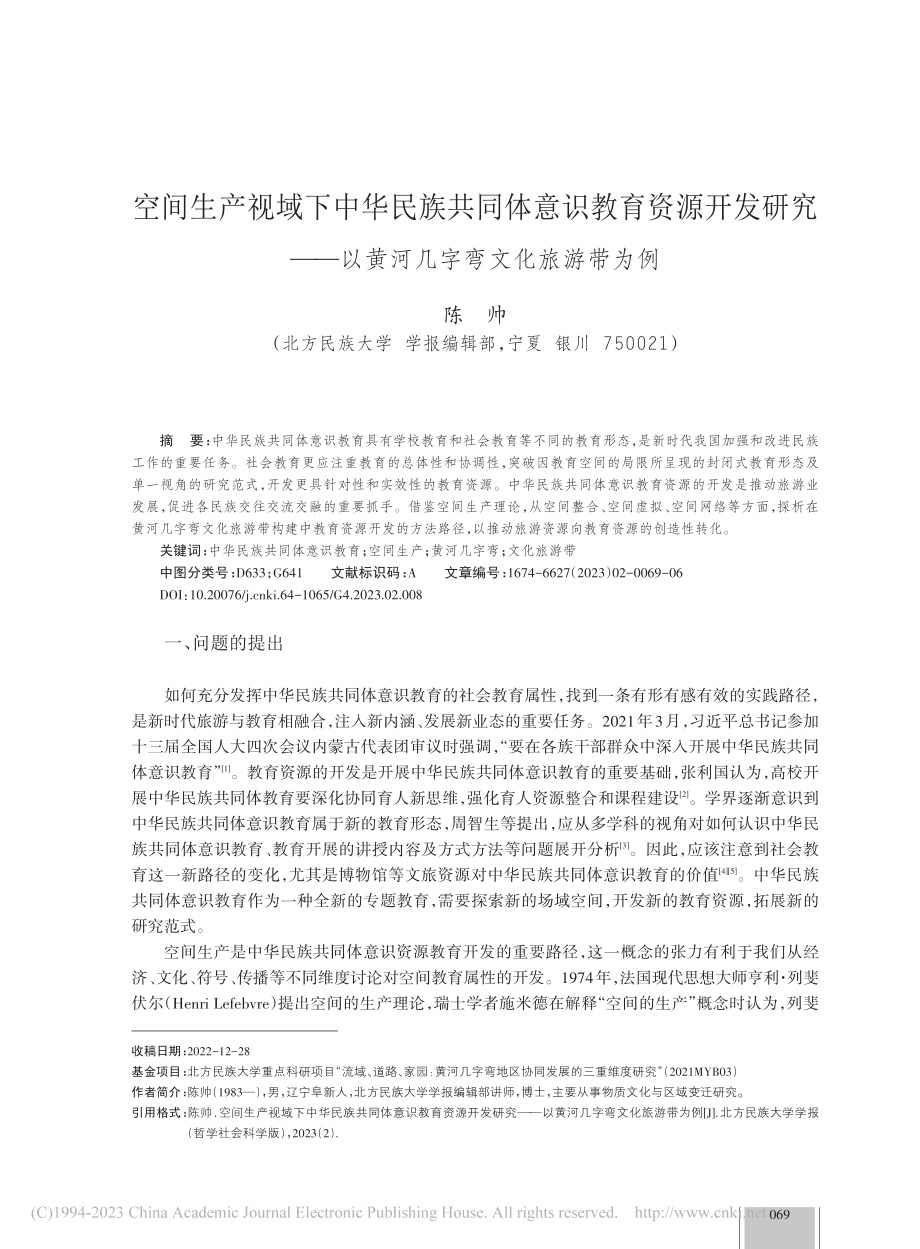 空间生产视域下中华民族共同体意识教育资源开发研究
——以黄河几字弯文化旅游带为例

陈　帅
（北方民族大学 学报编辑部，宁夏 银川 750021）

摘　要：中华民族共同体意识教育具有学校教育和社会教育等不同的教育形态，是新时代我国加强和改进民族工作的重要任务。社会教育更应注重教育的总体性和协调性，突破因教育空间的局限所呈现的封闭式教育形态及单一视角的研究范式，开发更具针对性和实效性的教育资源。中华民族共同体意识教育资源的开发是推动旅游业发展，促进各民族交往交流交融的重要抓手。借鉴空间生产理论，从空间整合、空间虚拟、空间网络等方面，探析在黄河几字弯文化旅游带构建中教育资源开发的方法路径，以推动旅游资源向教育资源的创造性转化。
关键词：中华民族共同体意识教育；空间生产；黄河几字弯；文化旅游带
中图分类号：D633；G641　　文献标识码：A　　文章编号：1674-6627(2023)02-0069-06
DOI:10.20076/j.cnki.64-1065/G4.2023.02.008

一、问题的提出

如何充分发挥中华民族共同体意识教育的社会教育属性，找到一条有形有感有效的实践路径，是新时代旅游与教育相融合，注入新内涵、发展新业态的重要任务。2021年3月，习近平总书记参加十三届全国人大四次会议内蒙古代表团审议时强调，“要在各族干部群众中深入开展中华民族共同体意识教育”[1]。教育资源的开发是开展中华民族共同体意识教育的重要基础，张利国认为，高校开展中华民族共同体教育要深化协同育人新思维，强化育人资源整合和课程建设[2]。学界逐渐意识到中华民族共同体意识教育属于新的教育形态，周智生等提出，应从多学科的视角对如何认识中华民族共同体意识教育、教育开展的讲授内容及方式方法等问题展开分析[3]。因此，应该注意到社会教育这一新路径的变化，尤其是博物馆等文旅资源对中华民族共同体意识教育的价值[4][5]。中华民族共同体意识教育作为一种全新的专题教育，需要探索新的场域空间，开发新的教育资源，拓展新的研究范式。

空间生产是中华民族共同体意识资源教育开发的重要路径，这一概念的张力有利于我们从经济、文化、符号、传播等不同维度讨论对空间教育属性的开发。1974年，法国现代思想大师亨利·列斐伏尔（Henri Lefebvre）提出空间的生产理论，瑞士学者施米德在解释“空间的生产”概念时认为，列斐

收稿日期：2022-12-28
基金项目：北方民族大学重点科研项目“流域、道路、家园：黄河几字弯地区协同发展的三重维度研究”（2021MYB03）
作者简介：陈帅（1983—），男，辽宁阜新人，北方民族大学学报编辑部讲师，博士，主要从事物质文化与区域变迁研究。
引用格式：陈帅.空间生产视域下中华民族共同体意识教育资源开发研究——以黄河几字弯文化旅游带为例[J].北方民族大学学报（哲学社会科学版），2023(2).

(C)1994-2023 China Academic Journal Electronic Publishing House. All rights reserved.　http://www.cnki.net　069